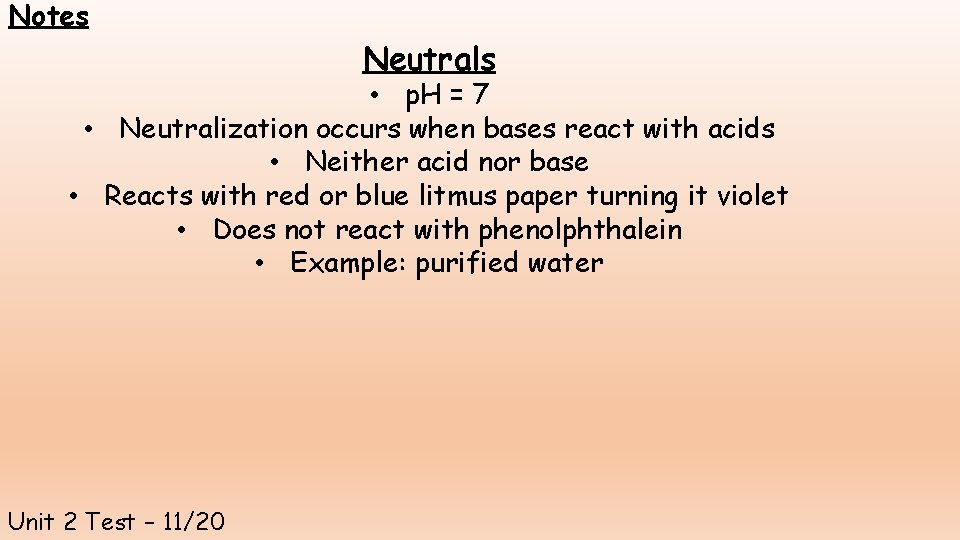 Notes

Neutrals

• pH = 7
• Neutralization occurs when bases react with acids
• Neither acid nor base
• Reacts with red or blue litmus paper turning it violet
• Does not react with phenolphthalein
• Example: purified water

Unit 2 Test – 11/20